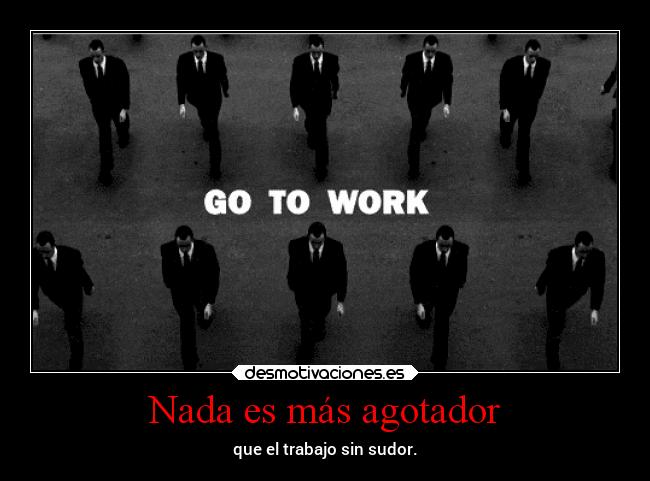 GO TO WORK

desmotivaciones.es

Nada es más agotador

que el trabajo sin sudor.